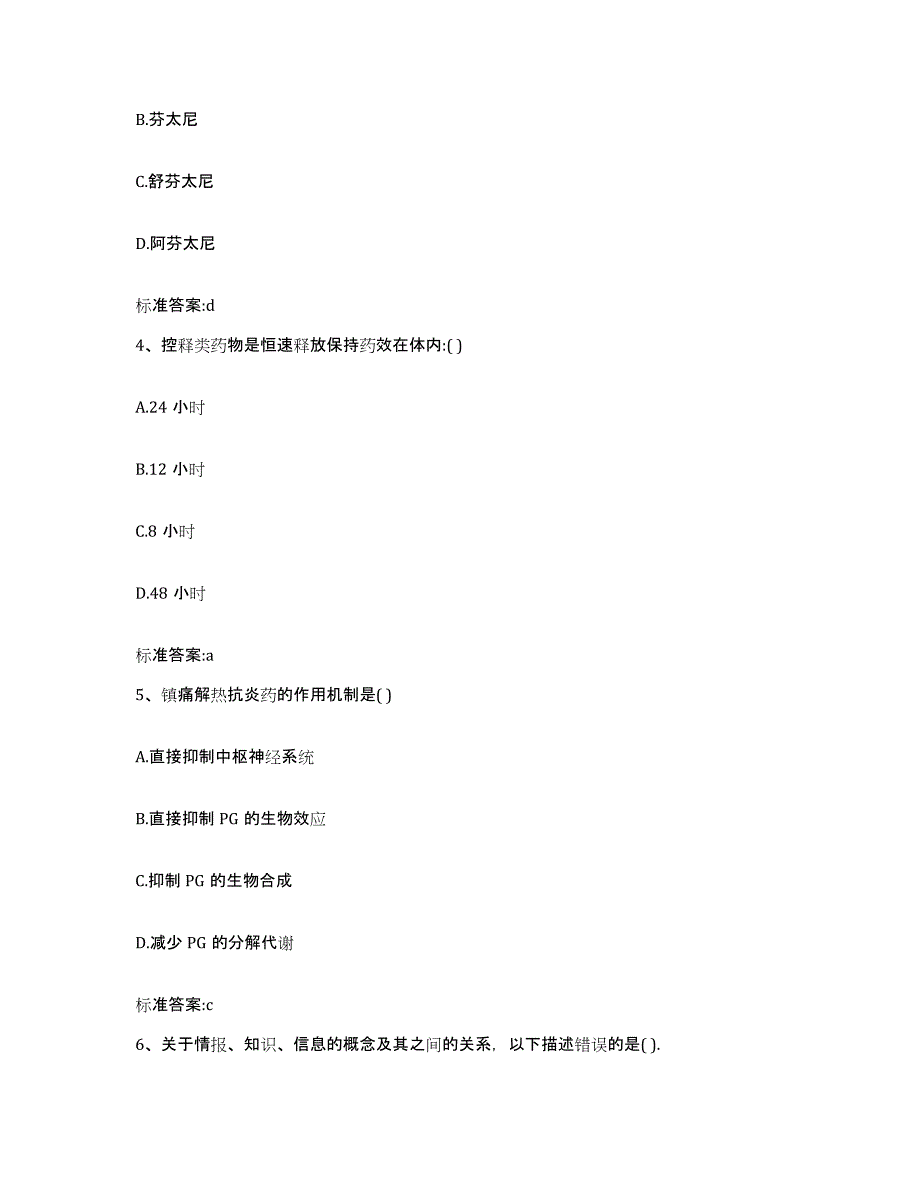 B.芬太尼

C.舒芬太尼

D.阿芬太尼

标准答案:d

4、控释类药物是恒速释放保持药效在体内:( )

A.24 小时

B.12 小时

C.8 小时

D.48 小时

标准答案:a

5、镇痛解热抗炎药的作用机制是( )

A.直接抑制中枢神经系统

B.直接抑制 PG 的生物效应

C.抑制 PG 的生物合成

D.减少 PG 的分解代谢

标准答案:c

6、关于情报、知识、信息的概念及其之间的关系，以下描述错误的是( ).